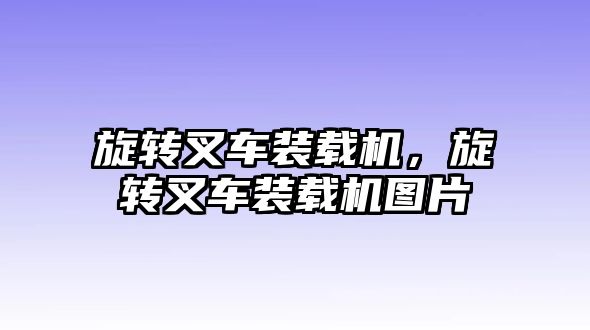 旋转叉车装载机，旋转叉车装载机图片